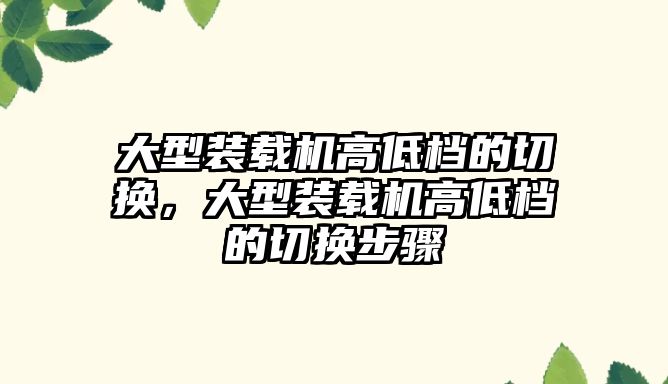 大型装载机高低档的切换，大型装载机高低档的切换步骤